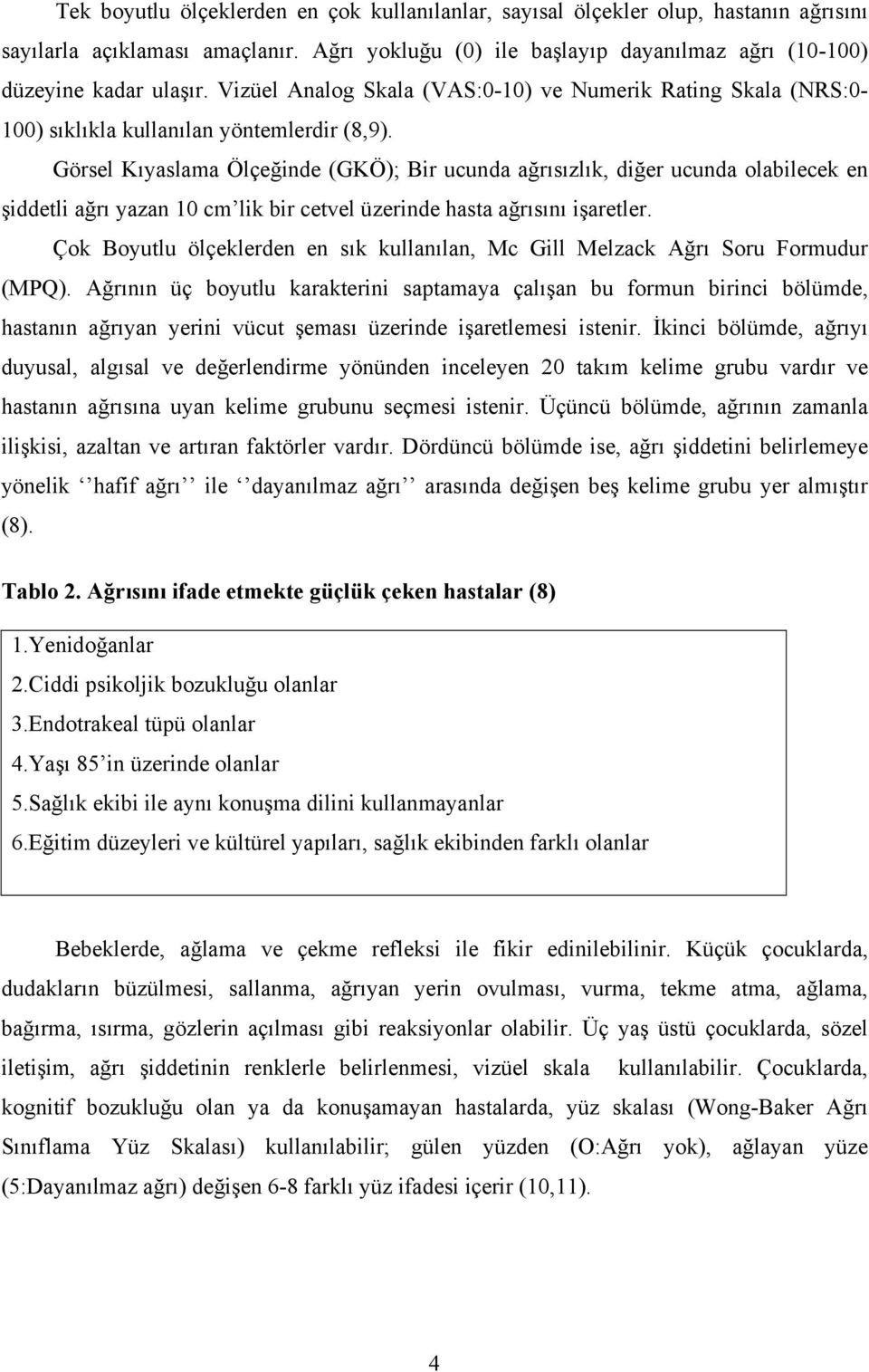 Tek boyutlu ölçeklerden en çok kullanılanlar, sayısal ölçekler olup, hastanın ağrısını sayılarla açıklaması amaçlanır. Ağrı yokluğu (0) ile başlayıp dayanılmaz ağrı (10-100) düzeyine kadar ulaşır. Vizüel Analog Skala (VAS:0-10) ve Numerik Rating Skala (NRS:0-100) sıklıkla kullanılan yöntemlerdir (8,9).

Görsel Kıyaslama Ölçeğinde (GKÖ); Bir ucunda ağrısızlık, diğer ucunda olabilecek en şiddetli ağrı yazan 10 cm'lik bir cetvel üzerinde hasta ağrısını işaretler.

Çok Boyutlu ölçeklerden en sık kullanılan, Mc Gill Melzack Ağrı Soru Formudur (MPQ). Ağrının üç boyutlu karakterini saptamaya çalışan bu formun birinci bölümde, hastanın ağrıyan yerini vücut şeması üzerinde işaretlemesi istenir. İkinci bölümde, ağrıyı duyusal, algısal ve değerlendirme yönünden inceleyen 20 takım kelime grubu vardır ve hastanın ağrısına uyan kelime grubunu seçmesi istenir. Üçüncü bölümde, ağrının zamanla ilişkisi, azaltan ve artıran faktörler vardır. Dördüncü bölümde ise, ağrı şiddetini belirlemeye yönelik ‘‘hafif ağrı’’ ile ‘‘dayanılmaz ağrı’’ arasında değişen beş kelime grubu yer almıştır (8).

Tablo 2. Ağrısını ifade etmekte güçlük çeken hastalar (8)

1.Yenidoğanlar
2.Ciddi psikoljik bozukluğu olanlar
3.Endotrakeal tüpü olanlar
4.Yaşı 85'in üzerinde olanlar
5.Sağlık ekibi ile aynı konuşma dilini kullanmayanlar
6.Eğitim düzeyleri ve kültürel yapıları, sağlık ekibinden farklı olanlar

Bebeklerde, ağlama ve çekme refleksi ile fikir edinilebilinir. Küçük çocuklarda, dudakların büzülmesi, sallanma, ağrıyan yerin ovulması, vurma, tekme atma, ağlama, bağırma, ısırma, gözlerin açılması gibi reaksiyonlar olabilir. Üç yaş üstü çocuklarda, sözel iletişim, ağrı şiddetinin renklerle belirlenmesi, vizüel skala kullanılabilir. Çocuklarda, kognitif bozukluğu olan ya da konuşamayan hastalarda, yüz skalası (Wong-Baker Ağrı Sınıflama Yüz Skalası) kullanılabilir; gülen yüzden (O:Ağrı yok), ağlayan yüze (5:Dayanılmaz ağrı) değişen 6-8 farklı yüz ifadesi içerir (10,11).

4